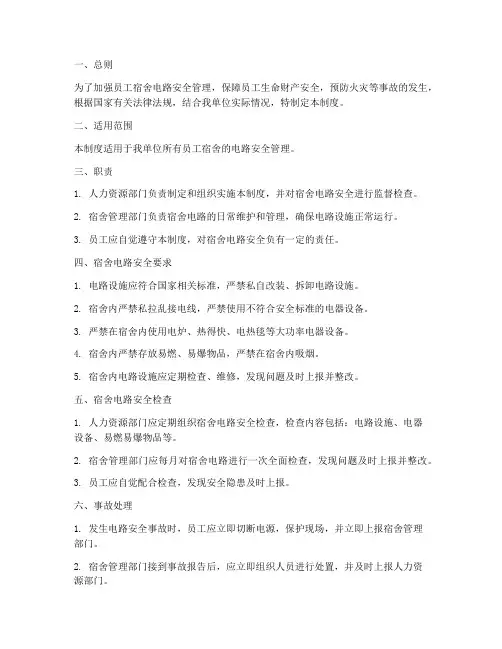 一、总则

为了加强员工宿舍电路安全管理，保障员工生命财产安全，预防火灾等事故的发生，根据国家有关法律法规，结合我单位实际情况，特制定本制度。

二、适用范围

本制度适用于我单位所有员工宿舍的电路安全管理。

三、职责

1. 人力资源部门负责制定和组织实施本制度，并对宿舍电路安全进行监督检查。

2. 宿舍管理部门负责宿舍电路的日常维护和管理，确保电路设施正常运行。

3. 员工应自觉遵守本制度，对宿舍电路安全负有一定的责任。

四、宿舍电路安全要求

1. 电路设施应符合国家相关标准，严禁私自改装、拆卸电路设施。

2. 宿舍内严禁私拉乱接电线，严禁使用不符合安全标准的电器设备。

3. 严禁在宿舍内使用电炉、热得快、电热毯等大功率电器设备。

4. 宿舍内严禁存放易燃、易爆物品，严禁在宿舍内吸烟。

5. 宿舍内电路设施应定期检查、维修，发现问题及时上报并整改。

五、宿舍电路安全检查

1. 人力资源部门应定期组织宿舍电路安全检查，检查内容包括：电路设施、电器设备、易燃易爆物品等。

2. 宿舍管理部门应每月对宿舍电路进行一次全面检查，发现问题及时上报并整改。

3. 员工应自觉配合检查，发现安全隐患及时上报。

六、事故处理

1. 发生电路安全事故时，员工应立即切断电源，保护现场，并立即上报宿舍管理部门。

2. 宿舍管理部门接到事故报告后，应立即组织人员进行处置，并及时上报人力资源部门。